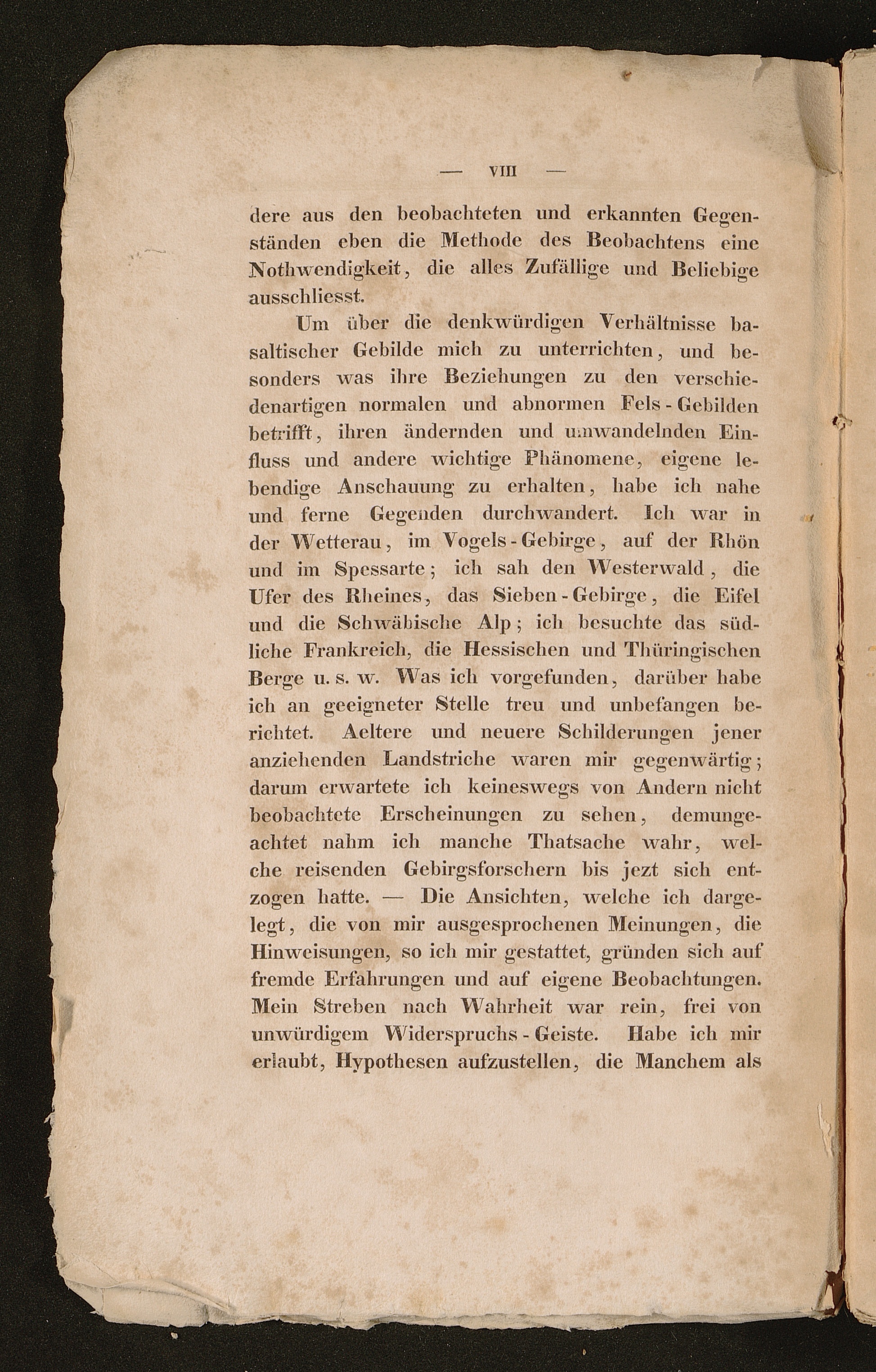 — VIII —

dere aus den beobachteten und erkannten Gegenständen eben die Methode des Beobachtens eine Nothwendigkeit, die alles Zufällige und Beliebige ausschliesst.

Um über die denkwürdigen Verhältnisse basaltischer Gebilde mich zu unterrichten, und besonders was ihre Beziehungen zu den verschiedenartigen normalen und abnormen Fels-Gebilden betrifft, ihren ändernden und umwandelnden Einfluss und andere wichtige Phänomene, eigene lebendige Anschauung zu erhalten, habe ich nahe und ferne Gegenden durchwandert. Ich war in der Wetterau, im Vogels-Gebirge, auf der Rhön und im Spessarte; ich sah den Westerwald, die Ufer des Rheines, das Sieben-Gebirge, die Eifel und die Schwäbische Alp; ich besuchte das südliche Frankreich, die Hessischen und Thüringischen Berge u. s. w. Was ich vorgefunden, darüber habe ich an geeigneter Stelle treu und unbefangen berichtet. Aeltere und neuere Schilderungen jener anziehenden Landstriche waren mir gegenwärtig; darum erwartete ich keineswegs von Andern nicht beobachtete Erscheinungen zu sehen, demungeachtet nahm ich manche Thatsache wahr, welche reisenden Gebirgsforschern bis jezt sich entzogen hatte. — Die Ansichten, welche ich dargelegt, die von mir ausgesprochenen Meinungen, die Hinweisungen, so ich mir gestattet, gründen sich auf fremde Erfahrungen und auf eigene Beobachtungen. Mein Streben nach Wahrheit war rein, frei von unwürdigem Widerspruchs-Geiste. Habe ich mir erlaubt, Hypothesen aufzustellen, die Manchem als